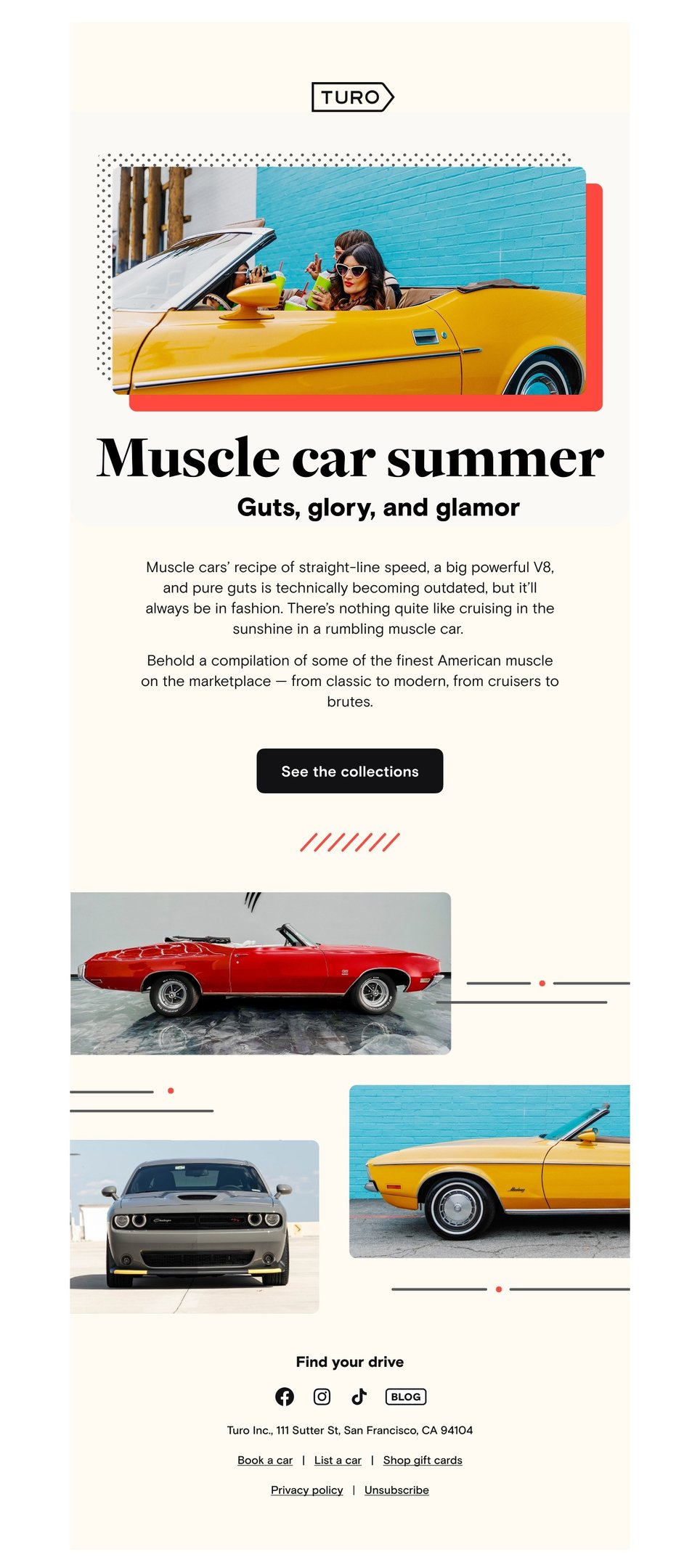 TURO

Muscle car summer

Guts, glory, and glamor

Muscle cars' recipe of straight-line speed, a big powerful V8, and pure guts is technically becoming outdated, but it'll always be in fashion. There's nothing quite like cruising in the sunshine in a rumbling muscle car.

Behold a compilation of some of the finest American muscle on the marketplace — from classic to modern, from cruisers to brutes.

See the collections

Find your drive

BLOG

Turo Inc., 111 Sutter St, San Francisco, CA 94104

Book a car | List a car | Shop gift cards

Privacy policy | Unsubscribe